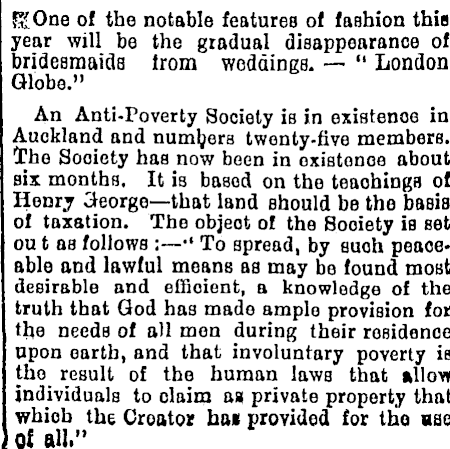 One of the notable features of fashion this year will be the gradual disappearance of bridesmaids from weddings. — "London Globe."

An Anti-Poverty Society is in existence in Auckland and numbers twenty-five members. The Society has now been in existence about six months. It is based on the teachings of Henry George—that land should be the basis of taxation. The object of the Society is set ou t as follows :—" To spread, by such peaceable and lawful means as may be found most desirable and efficient, a knowledge of the truth that God has made ample provision for the needs of all men during their residence upon earth, and that involuntary poverty is the result of the human laws that allow individuals to claim as private property that which the Creator has provided for the use of all."